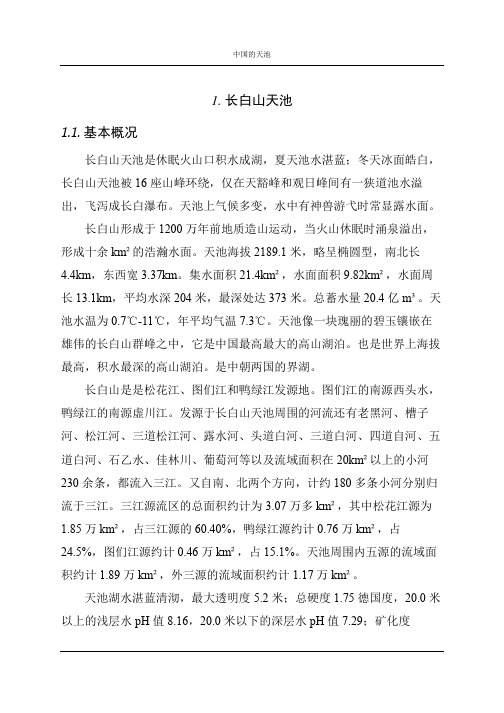 中国的天池

1. 长白山天池

1.1. 基本概况

长白山天池是休眠火山口积水成湖，夏天池水湛蓝；冬天冰面皓白，长白山天池被 16 座山峰环绕，仅在天豁峰和观日峰间有一狭道池水溢出，飞泻成长白瀑布。天池上气候多变，水中有神兽游弋时常显露水面。

长白山形成于 1200 万年前地质造山运动，当火山休眠时涌泉溢出，形成十余 km² 的浩瀚水面。天池海拔 2189.1 米，略呈椭圆型，南北长 4.4km，东西宽 3.37km。集水面积 21.4km²，水面面积 9.82km²，水面周长 13.1km，平均水深 204 米，最深处达 373 米。总蓄水量 20.4 亿 m³。天池水温为 0.7℃-11℃，年平均气温 7.3℃。天池像一块瑰丽的碧玉镶嵌在雄伟的长白山群峰之中，它是中国最高最大的高山湖泊。也是世界上海拔最高，积水最深的高山湖泊。是中朝两国的界湖。

长白山是是松花江、图们江和鸭绿江发源地。图们江的南源西头水，鸭绿江的南源虚川江。发源于长白山天池周围的河流还有老黑河、槽子河、松江河、三道松江河、露水河、头道白河、三道白河、四道自河、五道白河、石乙水、佳林川、葡萄河等以及流域面积在 20km² 以上的小河 230 余条，都流入三江。又自南、北两个方向，计约 180 多条小河分别归流于三江。三江源流区的总面积约计为 3.07 万多 km²，其中松花江源为 1.85 万 km²，占三江源的 60.40%，鸭绿江源约计 0.76 万 km²，占 24.5%，图们江源约计 0.46 万 km²，占 15.1%。天池周围内五源的流域面积约计 1.89 万 km²，外三源的流域面积约计 1.17 万 km²。

天池湖水湛蓝清沏，最大透明度 5.2 米；总硬度 1.75 德国度，20.0 米以上的浅层水 pH 值 8.16，20.0 米以下的深层水 pH 值 7.29；矿化度